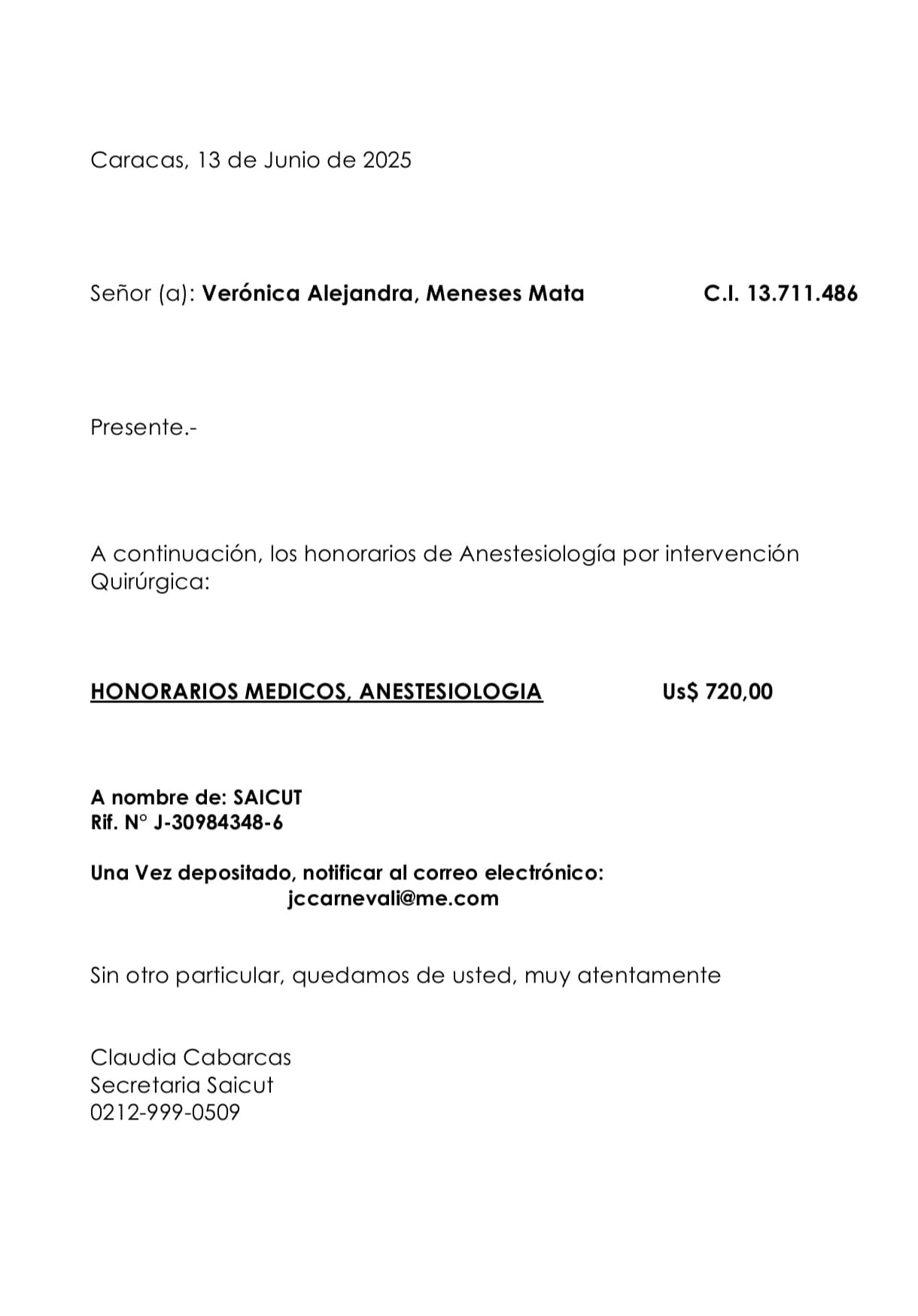 Caracas, 13 de Junio de 2025

Señor (a): Verónica Alejandra, Meneses Mata C.I. 13.711.486

Presente.-

A continuación, los honorarios de Anestesiología por intervención Quirúrgica:

HONORARIOS MEDICOS, ANESTESIOLOGIA Us$ 720,00

A nombre de: SAICUT
Rif. N° J-30984348-6

Una Vez depositado, notificar al correo electrónico:
jccarnevali@me.com

Sin otro particular, quedamos de usted, muy atentamente

Claudia Cabarcas
Secretaria Saicut
0212-999-0509